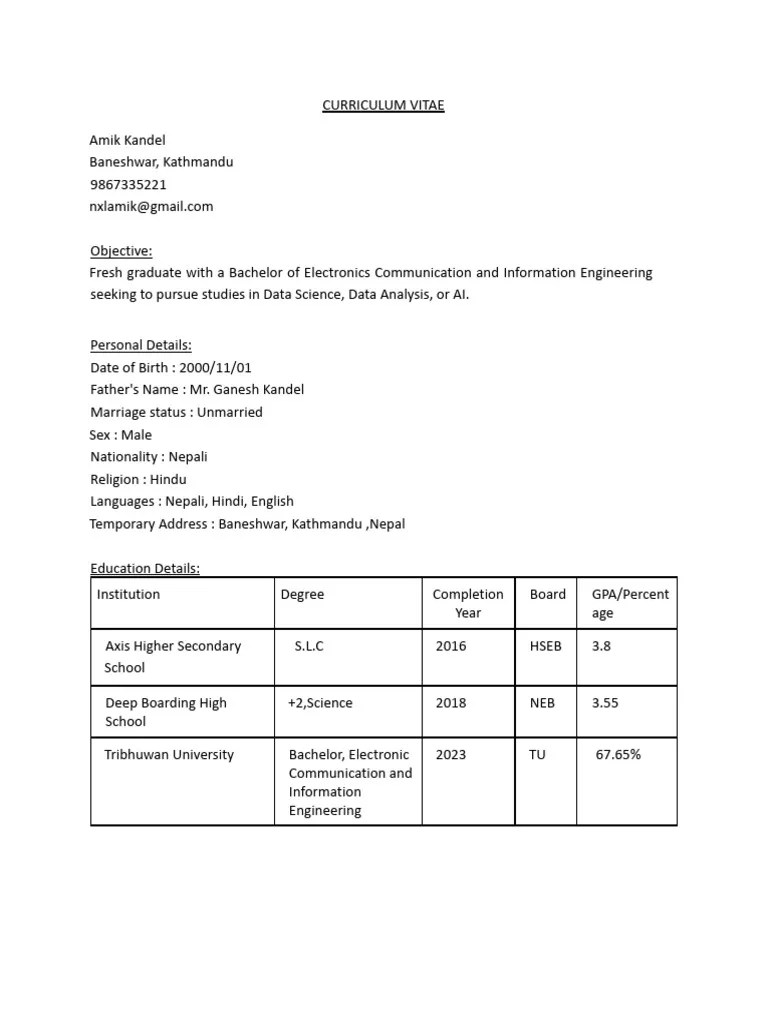 CURRICULUM VITAE

Amik Kandel
Baneshwar, Kathmandu
9867335221
nxlamik@gmail.com

Objective:
Fresh graduate with a Bachelor of Electronics Communication and Information Engineering seeking to pursue studies in Data Science, Data Analysis, or AI.

Personal Details:
Date of Birth : 2000/11/01
Father's Name : Mr. Ganesh Kandel
Marriage status : Unmarried
Sex : Male
Nationality : Nepali
Religion : Hindu
Languages : Nepali, Hindi, English
Temporary Address : Baneshwar, Kathmandu ,Nepal

Education Details:

| Institution | Degree | Completion Year | Board | GPA/Percentage |
|---|---|---|---|---|
| Axis Higher Secondary School | S.L.C | 2016 | HSEB | 3.8 |
| Deep Boarding High School | +2,Science | 2018 | NEB | 3.55 |
| Tribhuwan University | Bachelor, Electronic Communication and Information Engineering | 2023 | TU | 67.65% |